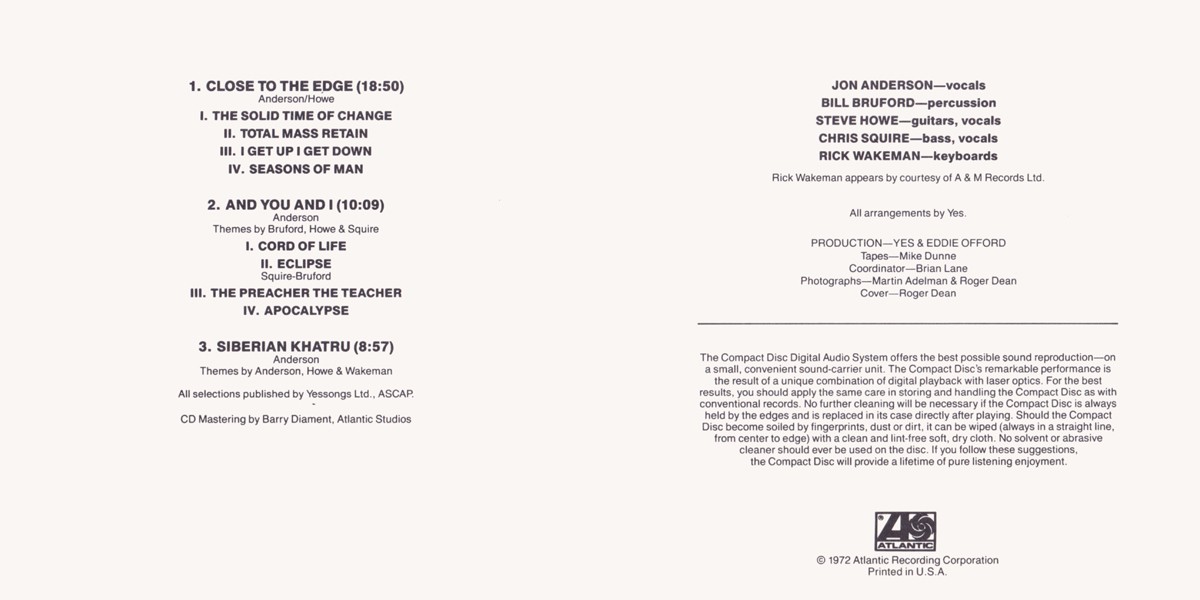 1. CLOSE TO THE EDGE (18:50)
Anderson/Howe

I. THE SOLID TIME OF CHANGE
II. TOTAL MASS RETAIN
III. I GET UP I GET DOWN
IV. SEASONS OF MAN

2. AND YOU AND I (10:09)
Anderson
Themes by Bruford, Howe & Squire

I. CORD OF LIFE
II. ECLIPSE
Squire-Bruford
III. THE PREACHER THE TEACHER
IV. APOCALYPSE

3. SIBERIAN KHATRU (8:57)
Anderson
Themes by Anderson, Howe & Wakeman

All selections published by Yessongs Ltd., ASCAP.

CD Mastering by Barry Diament, Atlantic Studios

JON ANDERSON—vocals
BILL BRUFORD—percussion
STEVE HOWE—guitars, vocals
CHRIS SQUIRE—bass, vocals
RICK WAKEMAN—keyboards

Rick Wakeman appears by courtesy of A & M Records Ltd.

All arrangements by Yes.

PRODUCTION—YES & EDDIE OFFORD
Tapes—Mike Dunne
Coordinator—Brian Lane
Photographs—Martin Adelman & Roger Dean
Cover—Roger Dean

The Compact Disc Digital Audio System offers the best possible sound reproduction—on a small, convenient sound-carrier unit. The Compact Disc's remarkable performance is the result of a unique combination of digital playback with laser optics. For the best results, you should apply the same care in storing and handling the Compact Disc as with conventional records. No further cleaning will be necessary if the Compact Disc is always held by the edges and is replaced in its case directly after playing. Should the Compact Disc become soiled by fingerprints, dust or dirt, it can be wiped (always in a straight line, from center to edge) with a clean and lint-free soft, dry cloth. No solvent or abrasive cleaner should ever be used on the disc. If you follow these suggestions, the Compact Disc will provide a lifetime of pure listening enjoyment.

ATLANTIC

© 1972 Atlantic Recording Corporation
Printed in U.S.A.